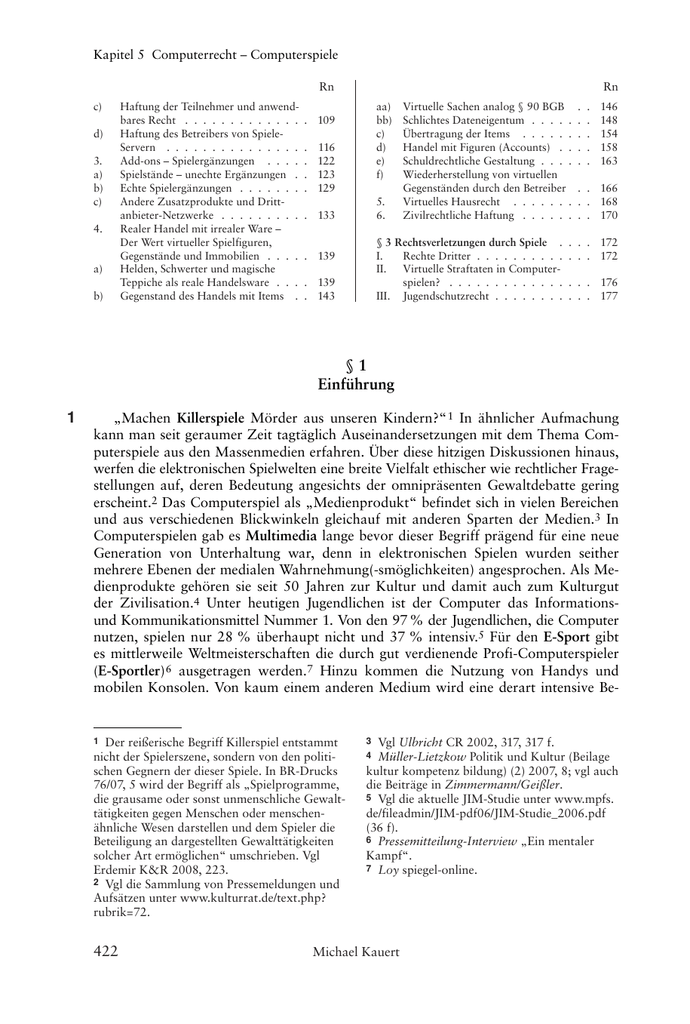 Kapitel 5 Computerrecht – Computerspiele

| | | Rn |
|---|---|---|
| c) | Haftung der Teilnehmer und anwendbares Recht | 109 |
| d) | Haftung des Betreibers von Spiele-Servern | 116 |
| 3. | Add-ons – Spielergänzungen | 122 |
| a) | Spielstände – unechte Ergänzungen | 123 |
| b) | Echte Spielergänzungen | 129 |
| c) | Andere Zusatzprodukte und Drittanbieter-Netzwerke | 133 |
| 4. | Realer Handel mit irrealer Ware – Der Wert virtueller Spielfiguren, Gegenstände und Immobilien | 139 |
| a) | Helden, Schwerter und magische Teppiche als reale Handelsware | 139 |
| b) | Gegenstand des Handels mit Items | 143 |

| | | Rn |
|---|---|---|
| aa) | Virtuelle Sachen analog § 90 BGB | 146 |
| bb) | Schlichtes Dateneigentum | 148 |
| c) | Übertragung der Items | 154 |
| d) | Handel mit Figuren (Accounts) | 158 |
| e) | Schuldrechtliche Gestaltung | 163 |
| f) | Wiederherstellung von virtuellen Gegenständen durch den Betreiber | 166 |
| 5. | Virtuelles Hausrecht | 168 |
| 6. | Zivilrechtliche Haftung | 170 |
| | § 3 Rechtsverletzungen durch Spiele | 172 |
| I. | Rechte Dritter | 172 |
| II. | Virtuelle Straftaten in Computerspielen? | 176 |
| III. | Jugendschutzrecht | 177 |

§ 1
Einführung

1 „Machen Killerspiele Mörder aus unseren Kindern?“1 In ähnlicher Aufmachung kann man seit geraumer Zeit tagtäglich Auseinandersetzungen mit dem Thema Computerspiele aus den Massenmedien erfahren. Über diese hitzigen Diskussionen hinaus, werfen die elektronischen Spielwelten eine breite Vielfalt ethischer wie rechtlicher Fragestellungen auf, deren Bedeutung angesichts der omnipräsenten Gewaltdebatte gering erscheint.2 Das Computerspiel als „Medienprodukt“ befindet sich in vielen Bereichen und aus verschiedenen Blickwinkeln gleichauf mit anderen Sparten der Medien.3 In Computerspielen gab es Multimedia lange bevor dieser Begriff prägend für eine neue Generation von Unterhaltung war, denn in elektronischen Spielen wurden seither mehrere Ebenen der medialen Wahrnehmung(-smöglichkeiten) angesprochen. Als Medienprodukte gehören sie seit 50 Jahren zur Kultur und damit auch zum Kulturgut der Zivilisation.4 Unter heutigen Jugendlichen ist der Computer das Informations- und Kommunikationsmittel Nummer 1. Von den 97 % der Jugendlichen, die Computer nutzen, spielen nur 28 % überhaupt nicht und 37 % intensiv.5 Für den E-Sport gibt es mittlerweile Weltmeisterschaften die durch gut verdienende Profi-Computerspieler (E-Sportler)6 ausgetragen werden.7 Hinzu kommen die Nutzung von Handys und mobilen Konsolen. Von kaum einem anderen Medium wird eine derart intensive Be-

1 Der reißerische Begriff Killerspiel entstammt nicht der Spielerszene, sondern von den politischen Gegnern der dieser Spiele. In BR-Drucks 76/07, 5 wird der Begriff als „Spielprogramme, die grausame oder sonst unmenschliche Gewalttätigkeiten gegen Menschen oder menschenähnliche Wesen darstellen und dem Spieler die Beteiligung an dargestellten Gewalttätigkeiten solcher Art ermöglichen“ umschrieben. Vgl Erdemir K&R 2008, 223.
2 Vgl die Sammlung von Pressemeldungen und Aufsätzen unter www.kulturrat.de/text.php?rubrik=72.

3 Vgl Ulbricht CR 2002, 317, 317 f.
4 Müller-Lietzkow Politik und Kultur (Beilage kultur kompetenz bildung) (2) 2007, 8; vgl auch die Beiträge in Zimmermann/Geißler.
5 Vgl die aktuelle JIM-Studie unter www.mpfs.de/fileadmin/JIM-pdf06/JIM-Studie_2006.pdf (36 f).
6 Pressemitteilung-Interview „Ein mentaler Kampf“.
7 Loy spiegel-online.

422 Michael Kauert